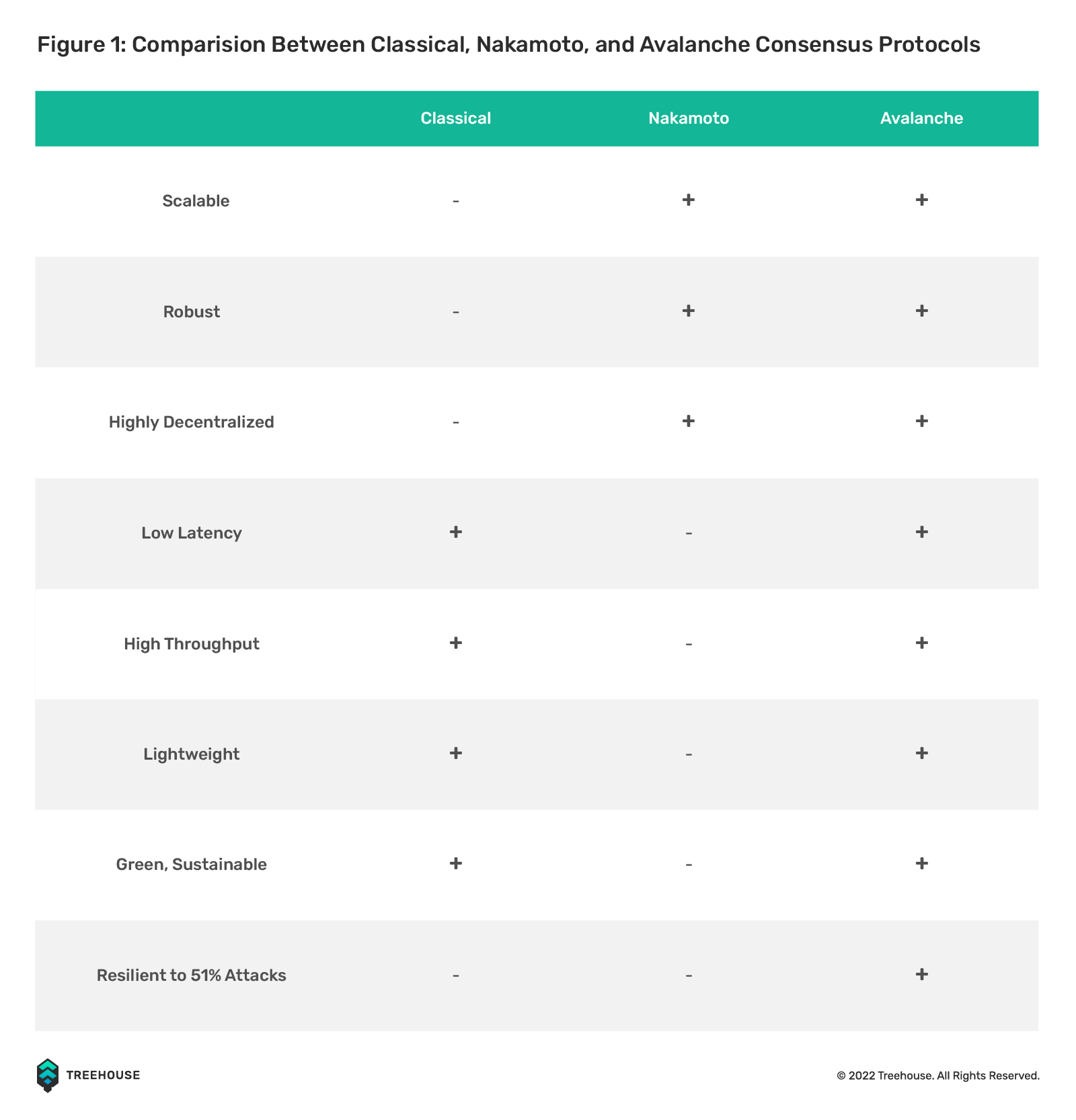 Figure 1: Comparision Between Classical, Nakamoto, and Avalanche Consensus Protocols

| | Classical | Nakamoto | Avalanche |
|---|---|---|---|
| Scalable | - | + | + |
| Robust | - | + | + |
| Highly Decentralized | - | + | + |
| Low Latency | + | - | + |
| High Throughput | + | - | + |
| Lightweight | + | - | + |
| Green, Sustainable | + | - | + |
| Resilient to 51% Attacks | - | - | + |

TREEHOUSE

© 2022 Treehouse. All Rights Reserved.